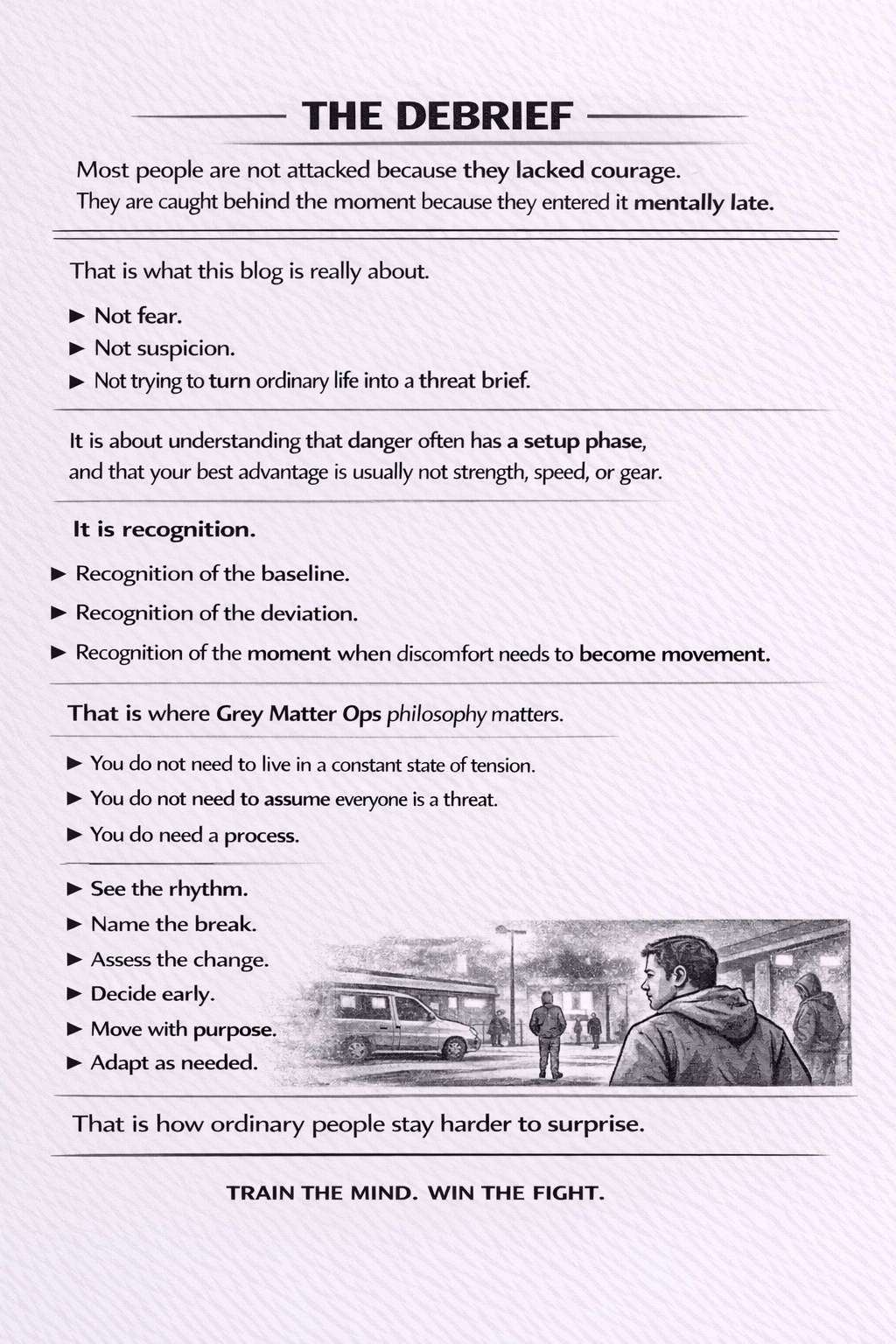 THE DEBRIEF

Most people are not attacked because they lacked courage. They are caught behind the moment because they entered it mentally late.

That is what this blog is really about.

► Not fear.
► Not suspicion.
► Not trying to turn ordinary life into a threat brief.

It is about understanding that danger often has a setup phase, and that your best advantage is usually not strength, speed, or gear.

It is recognition.

► Recognition of the baseline.
► Recognition of the deviation.
► Recognition of the moment when discomfort needs to become movement.

That is where Grey Matter Ops philosophy matters.

► You do not need to live in a constant state of tension.
► You do not need to assume everyone is a threat.
► You do need a process.

► See the rhythm.
► Name the break.
► Assess the change.
► Decide early.
► Move with purpose.
► Adapt as needed.

That is how ordinary people stay harder to surprise.

TRAIN THE MIND. WIN THE FIGHT.